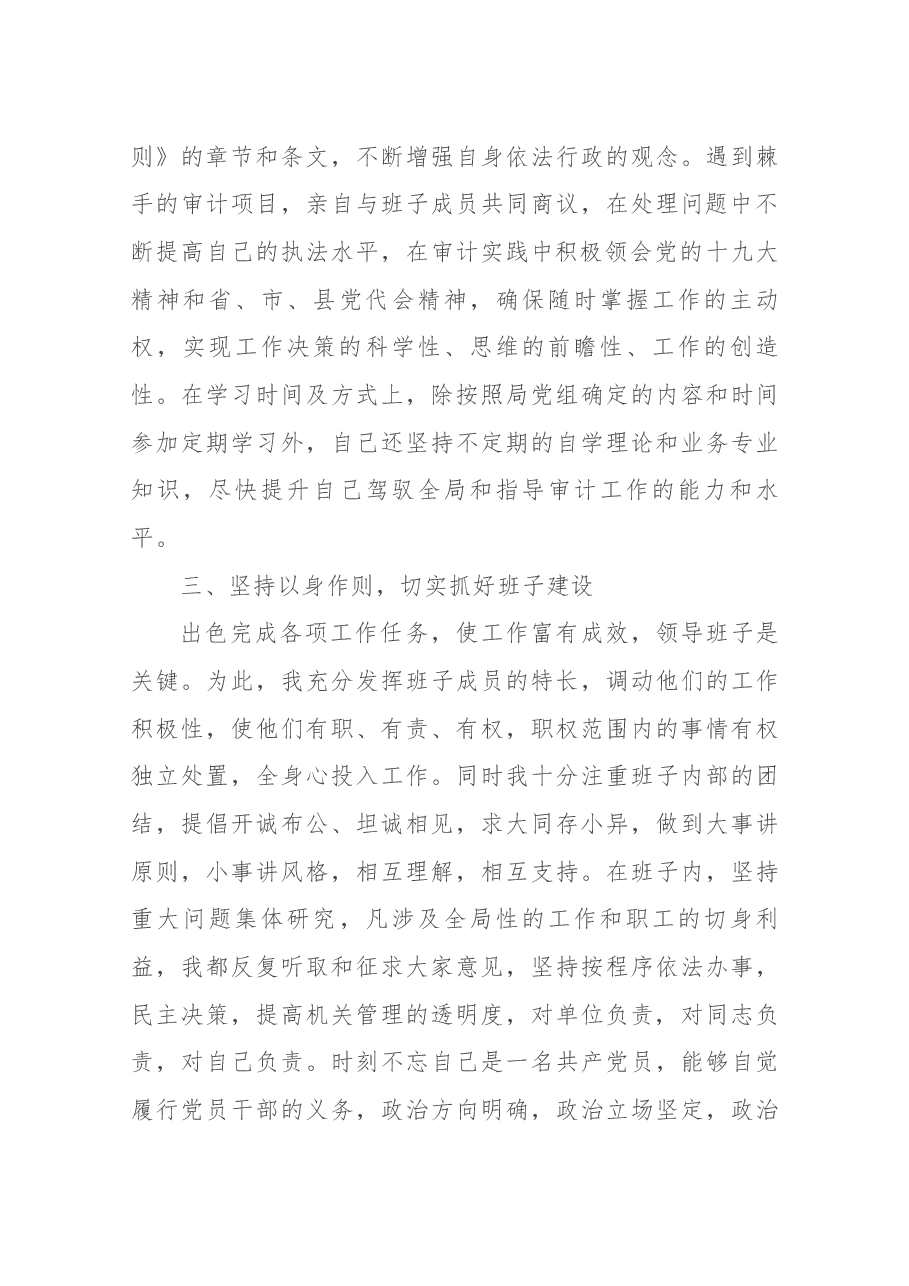 则》的章节和条文，不断增强自身依法行政的观念。遇到棘手的审计项目，亲自与班子成员共同商议，在处理问题中不断提高自己的执法水平，在审计实践中积极领会党的十九大精神和省、市、县党代会精神，确保随时掌握工作的主动权，实现工作决策的科学性、思维的前瞻性、工作的创造性。在学习时间及方式上，除按照局党组确定的内容和时间参加定期学习外，自己还坚持不定期的自学理论和业务专业知识，尽快提升自己驾驭全局和指导审计工作的能力和水平。

三、坚持以身作则，切实抓好班子建设

出色完成各项工作任务，使工作富有成效，领导班子是关键。为此，我充分发挥班子成员的特长，调动他们的工作积极性，使他们有职、有责、有权，职权范围内的事情有权独立处置，全身心投入工作。同时我十分注重班子内部的团结，提倡开诚布公、坦诚相见，求大同存小异，做到大事讲原则，小事讲风格，相互理解，相互支持。在班子内，坚持重大问题集体研究，凡涉及全局性的工作和职工的切身利益，我都反复听取和征求大家意见，坚持按程序依法办事，民主决策，提高机关管理的透明度，对单位负责，对同志负责，对自己负责。时刻不忘自己是一名共产党员，能够自觉履行党员干部的义务，政治方向明确，政治立场坚定，政治